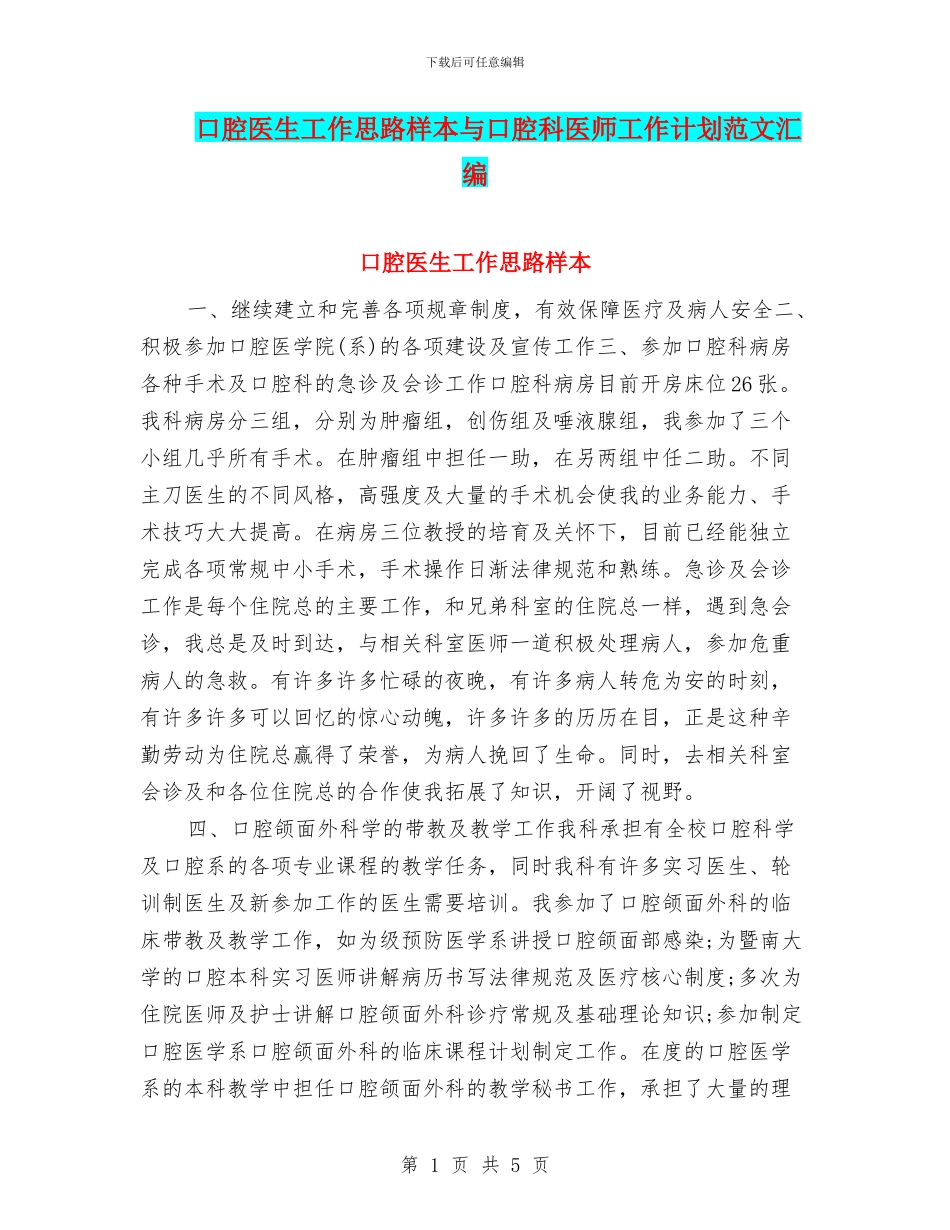 下载后可任意编辑

口腔医生工作思路样本与口腔科医师工作计划范文汇编

口腔医生工作思路样本

一、继续建立和完善各项规章制度，有效保障医疗及病人安全二、积极参加口腔医学院(系)的各项建设及宣传工作三、参加口腔科病房各种手术及口腔科的急诊及会诊工作口腔科病房目前开房床位26张。我科病房分三组，分别为肿瘤组，创伤组及唾液腺组，我参加了三个小组几乎所有手术。在肿瘤组中担任一助，在另两组中任二助。不同主刀医生的不同风格，高强度及大量的手术机会使我的业务能力、手术技巧大大提高。在病房三位教授的培育及关怀下，目前已经能独立完成各项常规中小手术，手术操作日渐法律规范和熟练。急诊及会诊工作是每个住院总的主要工作，和兄弟科室的住院总一样，遇到急会诊，我总是及时到达，与相关科室医师一道积极处理病人，参加危重病人的急救。有许多许多忙碌的夜晚，有许多病人转危为安的时刻，有许多许多可以回忆的惊心动魄，许多许多的历历在目，正是这种辛勤劳动为住院总赢得了荣誉，为病人挽回了生命。同时，去相关科室会诊及和各位住院总的合作使我拓展了知识，开阔了视野。

四、口腔颌面外科学的带教及教学工作我科承担有全校口腔科学及口腔系的各项专业课程的教学任务，同时我科有许多实习医生、轮训制医生及新参加工作的医生需要培训。我参加了口腔颌面外科的临床带教及教学工作，如为级预防医学系讲授口腔颌面部感染;为暨南大学的口腔本科实习医师讲解病历书写法律规范及医疗核心制度;多次为住院医师及护士讲解口腔颌面外科诊疗常规及基础理论知识;参加制定口腔医学系口腔颌面外科的临床课程计划制定工作。在度的口腔医学系的本科教学中担任口腔颌面外科的教学秘书工作，承担了大量的理

第 1 页 共 5 页